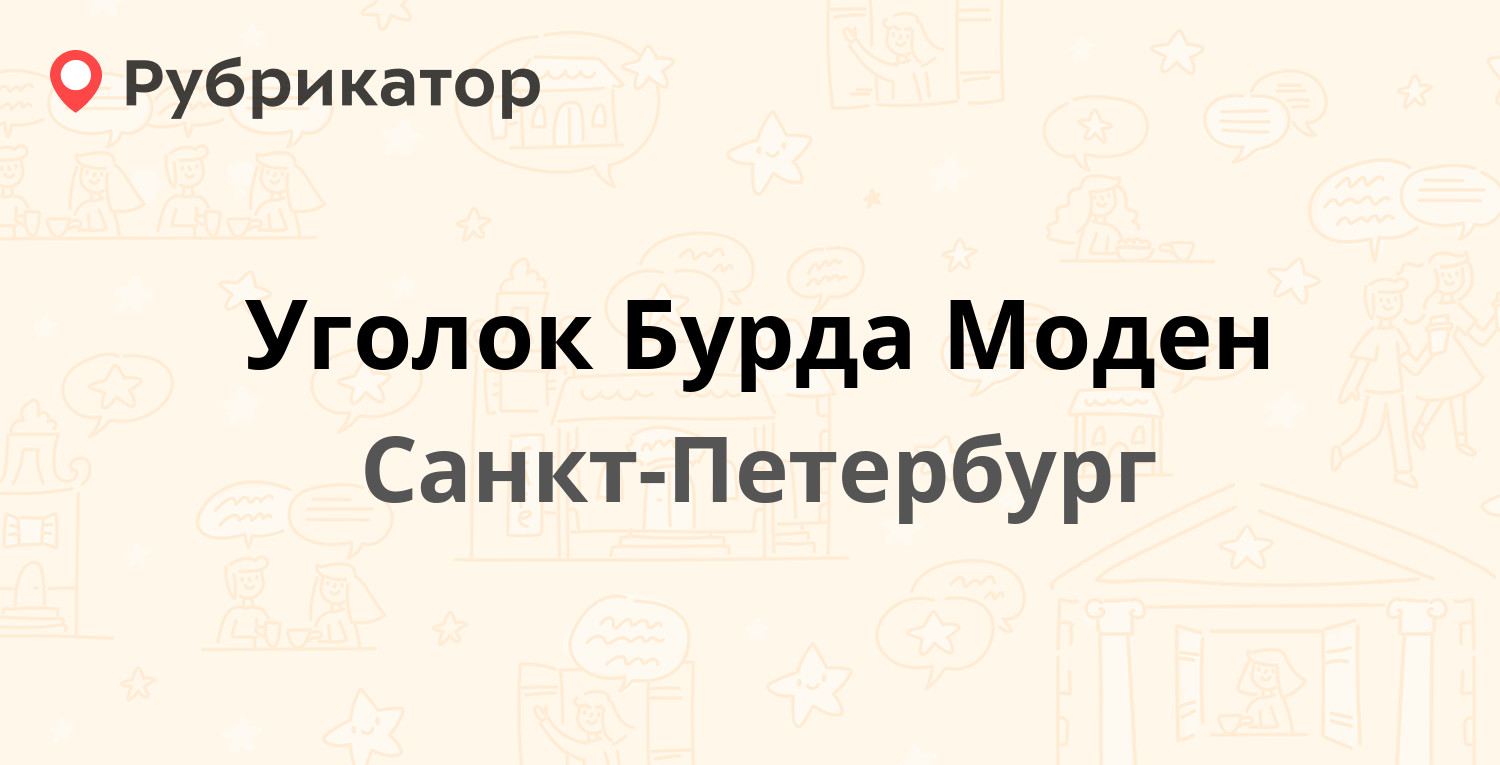 Рубрикатор

Уголок Бурда Моден

Санкт-Петербург